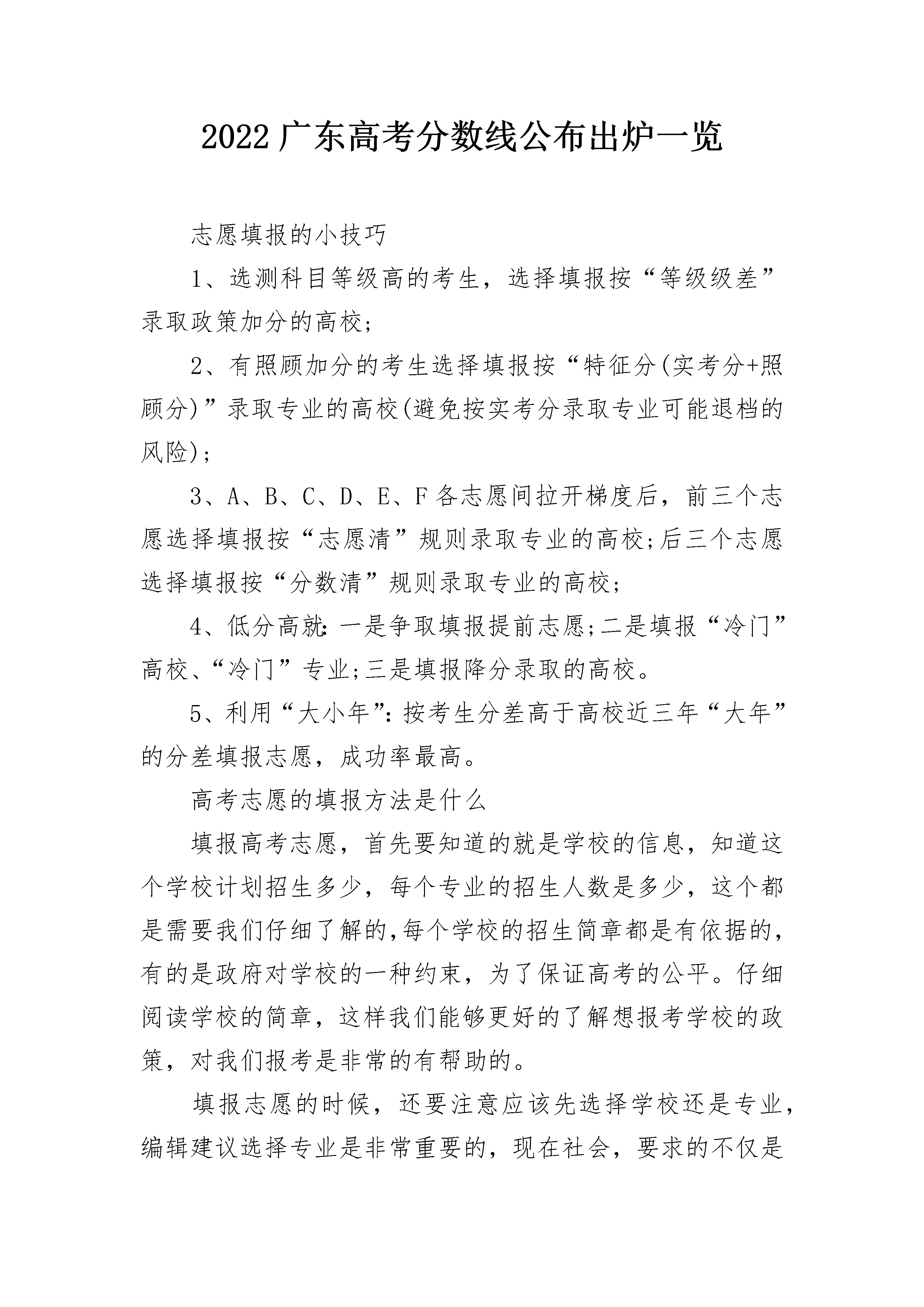 2022广东高考分数线公布出炉一览

志愿填报的小技巧

1、选测科目等级高的考生，选择填报按“等级级差”录取政策加分的高校;

2、有照顾加分的考生选择填报按“特征分(实考分+照顾分)”录取专业的高校(避免按实考分录取专业可能退档的风险);

3、A、B、C、D、E、F各志愿间拉开梯度后，前三个志愿选择填报按“志愿清”规则录取专业的高校;后三个志愿选择填报按“分数清”规则录取专业的高校;

4、低分高就:一是争取填报提前志愿;二是填报“冷门”高校、“冷门”专业;三是填报降分录取的高校。

5、利用“大小年”:按考生分差高于高校近三年“大年”的分差填报志愿，成功率最高。

高考志愿的填报方法是什么

填报高考志愿，首先要知道的就是学校的信息，知道这个学校计划招生多少，每个专业的招生人数是多少，这个都是需要我们仔细了解的,每个学校的招生简章都是有依据的，有的是政府对学校的一种约束，为了保证高考的公平。仔细阅读学校的简章，这样我们能够更好的了解想报考学校的政策，对我们报考是非常的有帮助的。

填报志愿的时候，还要注意应该先选择学校还是专业，编辑建议选择专业是非常重要的，现在社会，要求的不仅是